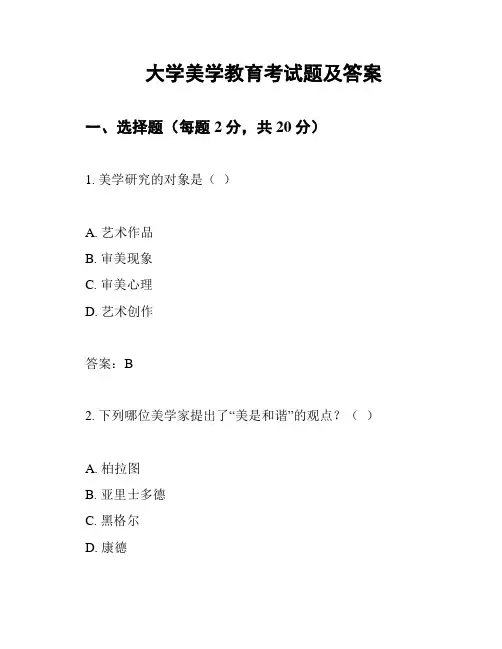 大学美学教育考试题及答案

一、选择题（每题 2 分，共 20 分）

1. 美学研究的对象是（ ）

A. 艺术作品
B. 审美现象
C. 审美心理
D. 艺术创作

答案：B

2. 下列哪位美学家提出了“美是和谐”的观点？（ ）

A. 柏拉图
B. 亚里士多德
C. 黑格尔
D. 康德